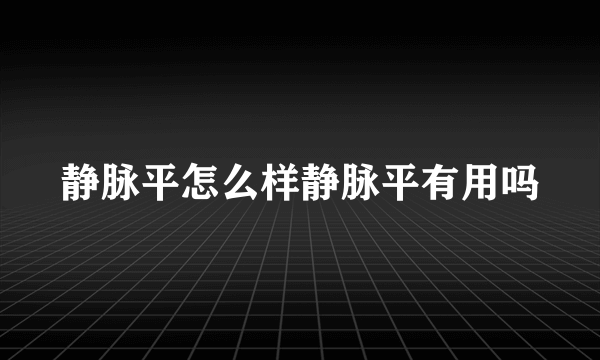 静脉平怎么样静脉平有用吗